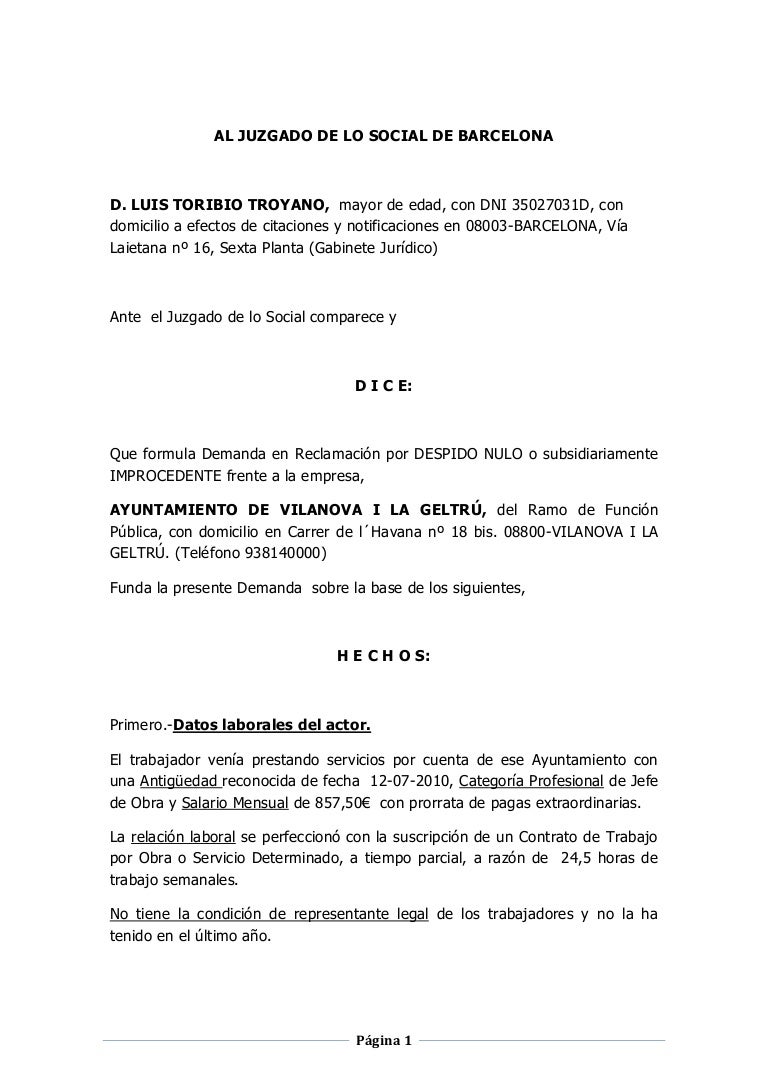 AL JUZGADO DE LO SOCIAL DE BARCELONA

D. LUIS TORIBIO TROYANO, mayor de edad, con DNI 35027031D, con domicilio a efectos de citaciones y notificaciones en 08003-BARCELONA, Vía Laietana nº 16, Sexta Planta (Gabinete Jurídico)

Ante el Juzgado de lo Social comparece y

D I C E:

Que formula Demanda en Reclamación por DESPIDO NULO o subsidiariamente IMPROCEDENTE frente a la empresa,

AYUNTAMIENTO DE VILANOVA I LA GELTRÚ, del Ramo de Función Pública, con domicilio en Carrer de l´Havana nº 18 bis. 08800-VILANOVA I LA GELTRÚ. (Teléfono 938140000)

Funda la presente Demanda sobre la base de los siguientes,

H E C H O S:

Primero.-Datos laborales del actor.

El trabajador venía prestando servicios por cuenta de ese Ayuntamiento con una Antigüedad reconocida de fecha 12-07-2010, Categoría Profesional de Jefe de Obra y Salario Mensual de 857,50€ con prorrata de pagas extraordinarias.

La relación laboral se perfeccionó con la suscripción de un Contrato de Trabajo por Obra o Servicio Determinado, a tiempo parcial, a razón de 24,5 horas de trabajo semanales.

No tiene la condición de representante legal de los trabajadores y no la ha tenido en el último año.

Página 1